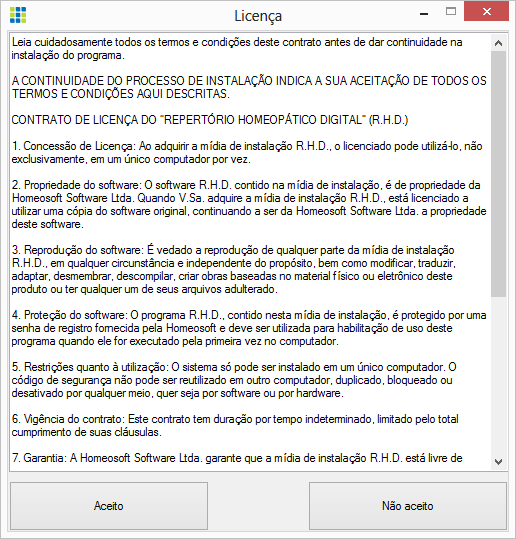 Licença

Leia cuidadosamente todos os termos e condições deste contrato antes de dar continuidade na instalação do programa.

A CONTINUIDADE DO PROCESSO DE INSTALAÇÃO INDICA A SUA ACEITAÇÃO DE TODOS OS TERMOS E CONDIÇÕES AQUI DESCRITAS.

CONTRATO DE LICENÇA DO "REPERTÓRIO HOMEOPÁTICO DIGITAL" (R.H.D.)

1. Concessão de Licença: Ao adquirir a mídia de instalação R.H.D., o licenciado pode utilizá-lo, não exclusivamente, em um único computador por vez.

2. Propriedade do software: O software R.H.D. contido na mídia de instalação, é de propriedade da Homeosoft Software Ltda. Quando V.Sa. adquire a mídia de instalação R.H.D., está licenciado a utilizar uma cópia do software original, continuando a ser da Homeosoft Software Ltda. a propriedade deste software.

3. Reprodução do software: É vedado a reprodução de qualquer parte da mídia de instalação R.H.D., em qualquer circunstância e independente do propósito, bem como modificar, traduzir, adaptar, desmembrar, descompilar, criar obras baseadas no material físico ou eletrônico deste produto ou ter qualquer um de seus arquivos adulterado.

4. Proteção do software: O programa R.H.D., contido nesta mídia de instalação, é protegido por uma senha de registro fornecida pela Homeosoft e deve ser utilizada para habilitação de uso deste programa quando ele for executado pela primeira vez no computador.

5. Restrições quanto à utilização: O sistema só pode ser instalado em um único computador. O código de segurança não pode ser reutilizado em outro computador, duplicado, bloqueado ou desativado por qualquer meio, quer seja por software ou por hardware.

6. Vigência do contrato: Este contrato tem duração por tempo indeterminado, limitado pelo total cumprimento de suas cláusulas.

7. Garantia: A Homeosoft Software Ltda. garante que a mídia de instalação R.H.D. está livre de

Aceito

Não aceito